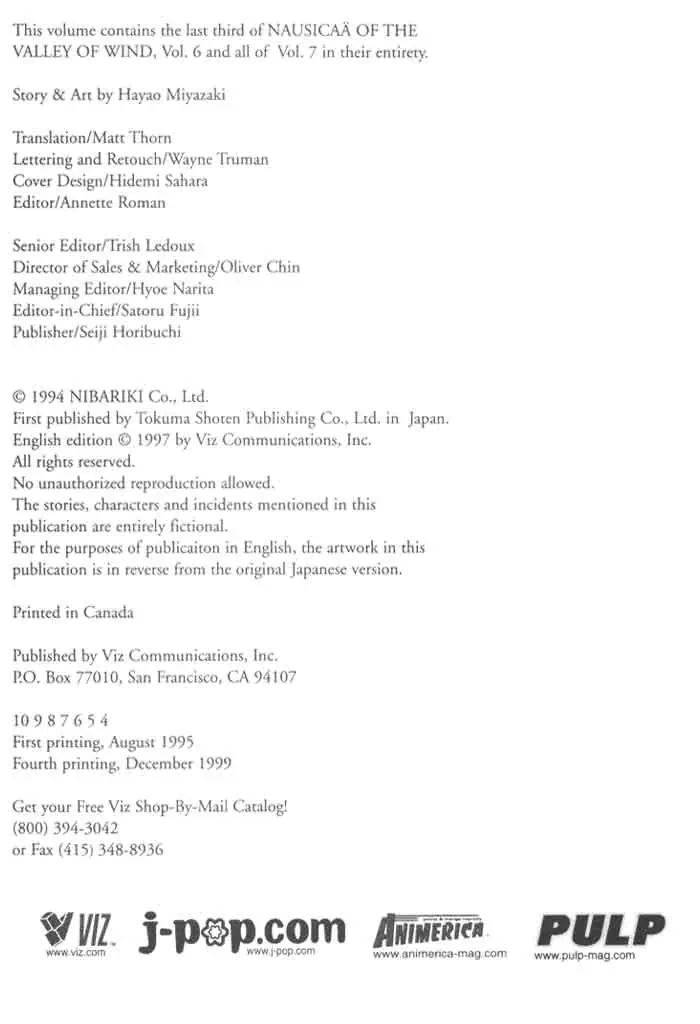 This volume contains the last third of NAUSICAÄ OF THE VALLEY OF WIND, Vol. 6 and all of Vol. 7 in their entirety.

Story & Art by Hayao Miyazaki

Translation/Matt Thorn
Lettering and Retouch/Wayne Truman
Cover Design/Hidemi Sahara
Editor/Annette Roman

Senior Editor/Trish Ledoux
Director of Sales & Marketing/Oliver Chin
Managing Editor/Hyoe Narita
Editor-in-Chief/Satoru Fujii
Publisher/Seiji Horibuchi

© 1994 NIBARIKI Co., Ltd.
First published by Tokuma Shoten Publishing Co., Ltd. in Japan.
English edition © 1997 by Viz Communications, Inc.
All rights reserved.
No unauthorized reproduction allowed.
The stories, characters and incidents mentioned in this publication are entirely fictional.
For the purposes of publicaiton in English, the artwork in this publication is in reverse from the original Japanese version.

Printed in Canada

Published by Viz Communications, Inc.
P.O. Box 77010, San Francisco, CA 94107

10 9 8 7 6 5 4
First printing, August 1995
Fourth printing, December 1999

Get your Free Viz Shop-By-Mail Catalog!
(800) 394-3042
or Fax (415) 348-8936

VIZ
www.viz.com
j-pop.com
www.j-pop.com
ANIMERICA
www.animerica-mag.com
PULP
www.pulp-mag.com